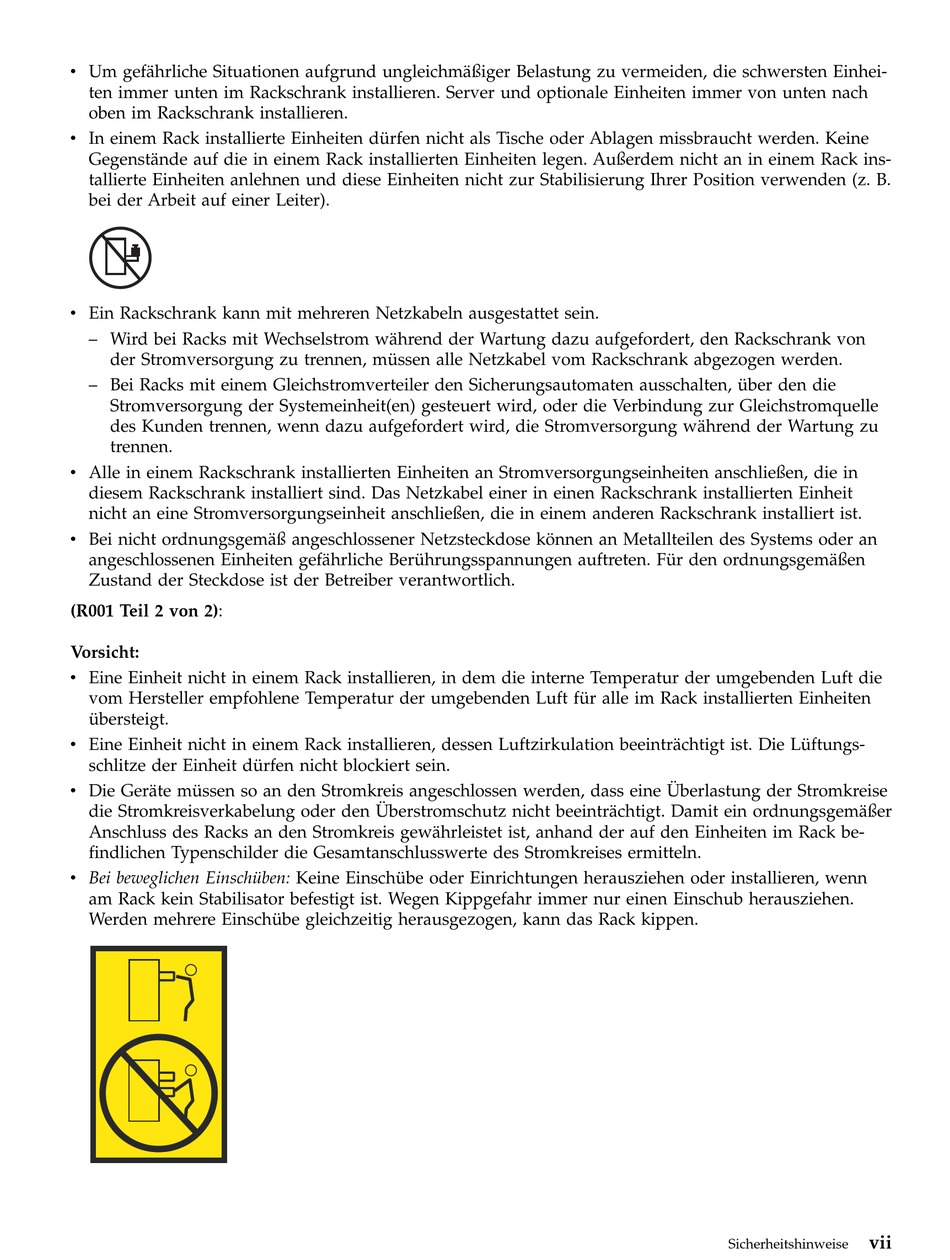 • Um gefährliche Situationen aufgrund ungleichmäßiger Belastung zu vermeiden, die schwersten Einheiten immer unten im Rackschrank installieren. Server und optionale Einheiten immer von unten nach oben im Rackschrank installieren.

• In einem Rack installierte Einheiten dürfen nicht als Tische oder Ablagen missbraucht werden. Keine Gegenstände auf die in einem Rack installierten Einheiten legen. Außerdem nicht an in einem Rack installierte Einheiten anlehnen und diese Einheiten nicht zur Stabilisierung Ihrer Position verwenden (z. B. bei der Arbeit auf einer Leiter).

• Ein Rackschrank kann mit mehreren Netzkabeln ausgestattet sein.

– Wird bei Racks mit Wechselstrom während der Wartung dazu aufgefordert, den Rackschrank von der Stromversorgung zu trennen, müssen alle Netzkabel vom Rackschrank abgezogen werden.

– Bei Racks mit einem Gleichstromverteiler den Sicherungsautomaten ausschalten, über den die Stromversorgung der Systemeinheit(en) gesteuert wird, oder die Verbindung zur Gleichstromquelle des Kunden trennen, wenn dazu aufgefordert wird, die Stromversorgung während der Wartung zu trennen.

• Alle in einem Rackschrank installierten Einheiten an Stromversorgungseinheiten anschließen, die in diesem Rackschrank installiert sind. Das Netzkabel einer in einen Rackschrank installierten Einheit nicht an eine Stromversorgungseinheit anschließen, die in einem anderen Rackschrank installiert ist.

• Bei nicht ordnungsgemäß angeschlossener Netzsteckdose können an Metallteilen des Systems oder an angeschlossenen Einheiten gefährliche Berührungsspannungen auftreten. Für den ordnungsgemäßen Zustand der Steckdose ist der Betreiber verantwortlich.

(R001 Teil 2 von 2):

Vorsicht:

• Eine Einheit nicht in einem Rack installieren, in dem die interne Temperatur der umgebenden Luft die vom Hersteller empfohlene Temperatur der umgebenden Luft für alle im Rack installierten Einheiten übersteigt.

• Eine Einheit nicht in einem Rack installieren, dessen Luftzirkulation beeinträchtigt ist. Die Lüftungsschlitze der Einheit dürfen nicht blockiert sein.

• Die Geräte müssen so an den Stromkreis angeschlossen werden, dass eine Überlastung der Stromkreise die Stromkreisverkabelung oder den Überstromschutz nicht beeinträchtigt. Damit ein ordnungsgemäßer Anschluss des Racks an den Stromkreis gewährleistet ist, anhand der auf den Einheiten im Rack befindlichen Typenschilder die Gesamtanschlusswerte des Stromkreises ermitteln.

• Bei beweglichen Einschüben: Keine Einschübe oder Einrichtungen herausziehen oder installieren, wenn am Rack kein Stabilisator befestigt ist. Wegen Kippgefahr immer nur einen Einschub herausziehen. Werden mehrere Einschübe gleichzeitig herausgezogen, kann das Rack kippen.

Sicherheitshinweise vii